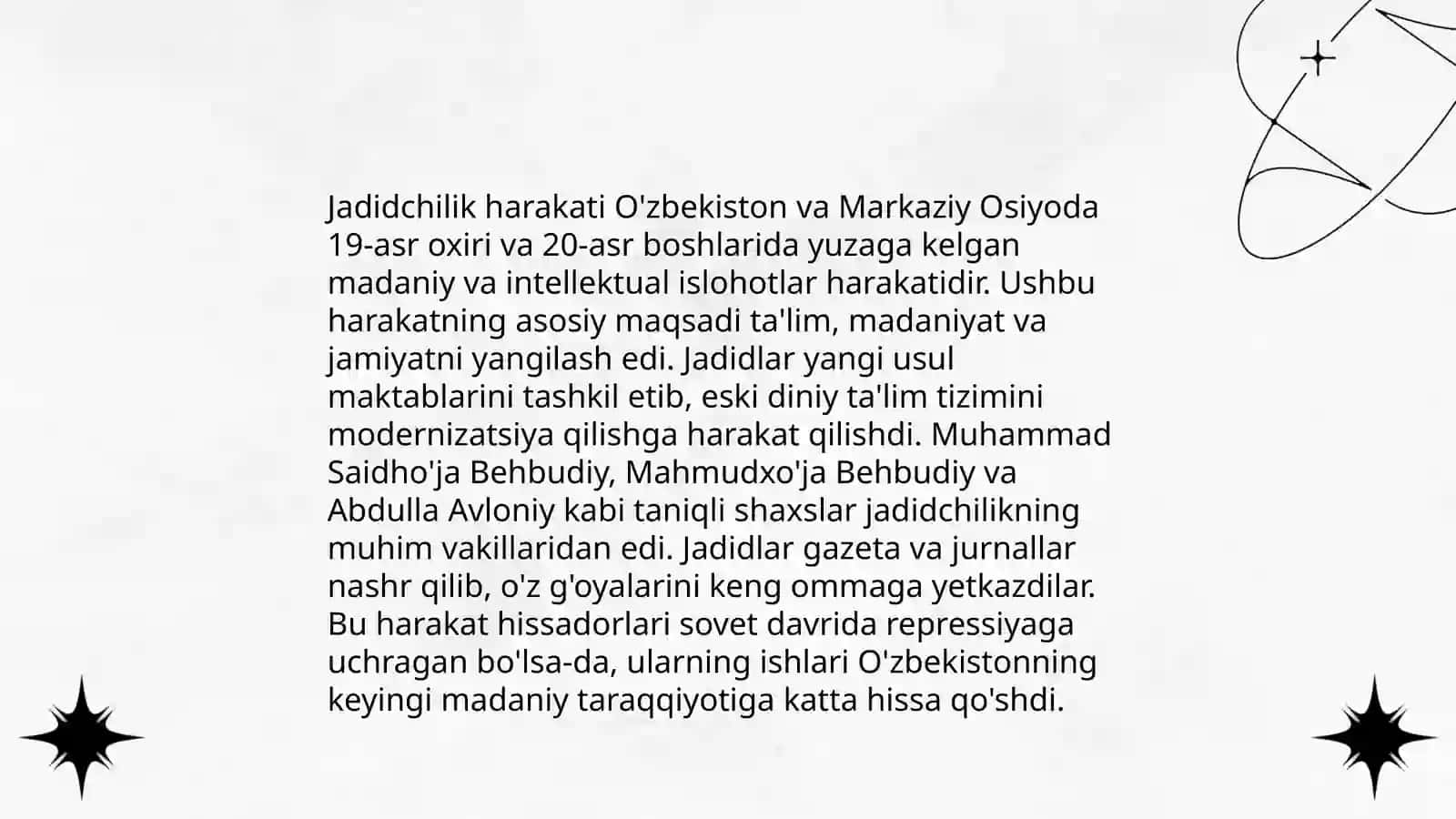 Jadidchilik harakati O'zbekiston va Markaziy Osiyoda 19-asr oxiri va 20-asr boshlarida yuzaga kelgan madaniy va intellektual islohotlar harakatidir. Ushbu harakatning asosiy maqsadi ta'lim, madaniyat va jamiyatni yangilash edi. Jadidlar yangi usul maktablarini tashkil etib, eski diniy ta'lim tizimini modernizatsiya qilishga harakat qilishdi. Muhammad Saidho'ja Behbudiy, Mahmudxo'ja Behbudiy va Abdulla Avloniy kabi taniqli shaxslar jadidchilikning muhim vakillaridan edi. Jadidlar gazeta va jurnallar nashr qilib, o'z g'oyalarini keng ommaga yetkazdilar. Bu harakat hissadorlari sovet davrida repressiyaga uchragan bo'lsa-da, ularning ishlari O'zbekistonning keyingi madaniy taraqqiyotiga katta hissa qo'shdi.